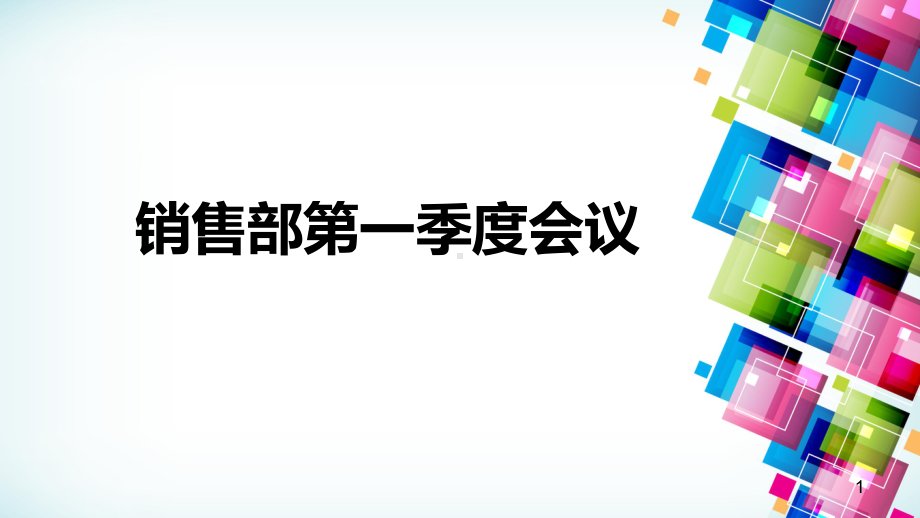 销售部第一季度会议

1